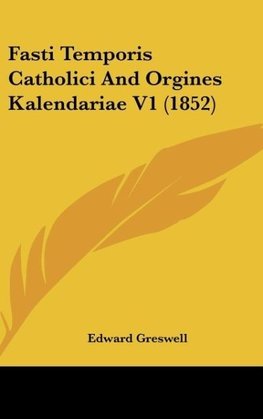 Fasti Temporis Catholici And Orgines Kalendariae V1 (1852)

Edward Greswell